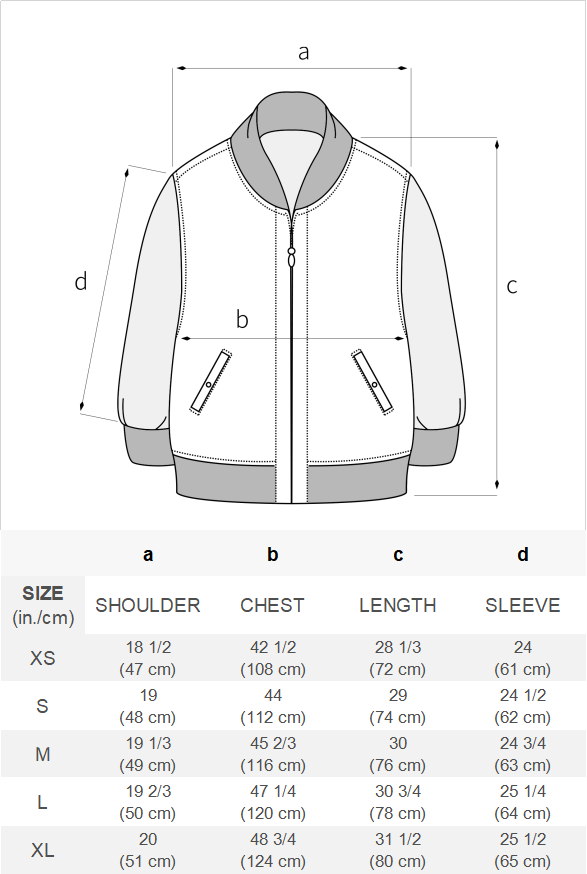 a

d

b

c

| | a | b | c | d |
|---|---|---|---|---|
| SIZE (in./cm) | SHOULDER | CHEST | LENGTH | SLEEVE |
| XS | 18 1/2 (47 cm) | 42 1/2 (108 cm) | 28 1/3 (72 cm) | 24 (61 cm) |
| S | 19 (48 cm) | 44 (112 cm) | 29 (74 cm) | 24 1/2 (62 cm) |
| M | 19 1/3 (49 cm) | 45 2/3 (116 cm) | 30 (76 cm) | 24 3/4 (63 cm) |
| L | 19 2/3 (50 cm) | 47 1/4 (120 cm) | 30 3/4 (78 cm) | 25 1/4 (64 cm) |
| XL | 20 (51 cm) | 48 3/4 (124 cm) | 31 1/2 (80 cm) | 25 1/2 (65 cm) |